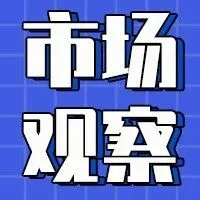 市场
观察